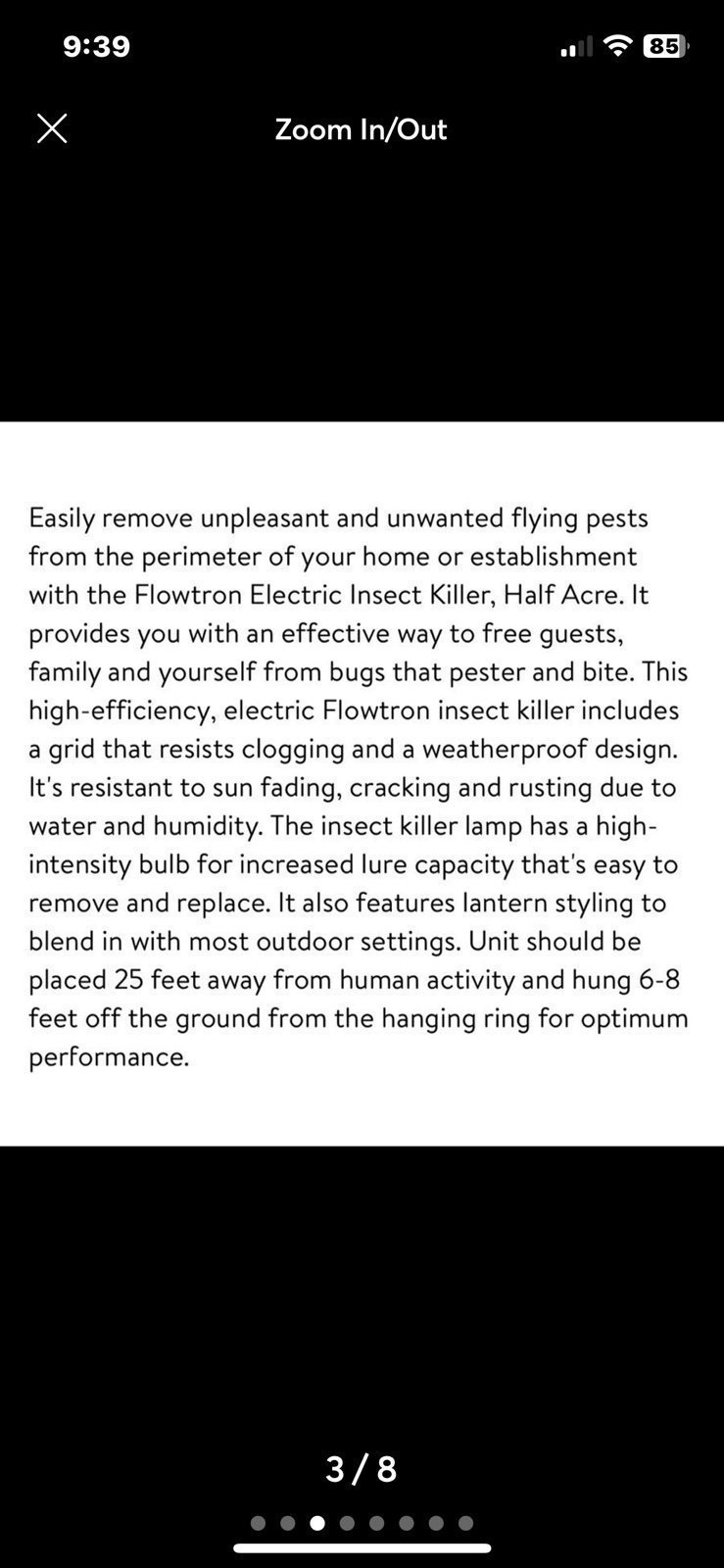 9:39

85

Zoom In/Out

Easily remove unpleasant and unwanted flying pests from the perimeter of your home or establishment with the Flowtron Electric Insect Killer, Half Acre. It provides you with an effective way to free guests, family and yourself from bugs that pester and bite. This high-efficiency, electric Flowtron insect killer includes a grid that resists clogging and a weatherproof design. It's resistant to sun fading, cracking and rusting due to water and humidity. The insect killer lamp has a high-intensity bulb for increased lure capacity that's easy to remove and replace. It also features lantern styling to blend in with most outdoor settings. Unit should be placed 25 feet away from human activity and hung 6-8 feet off the ground from the hanging ring for optimum performance.

3 / 8